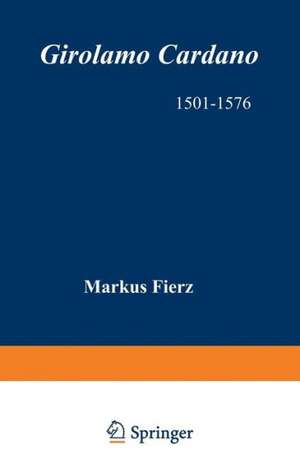 Girolamo Cardano

1501-1576

Markus Fierz

Springer